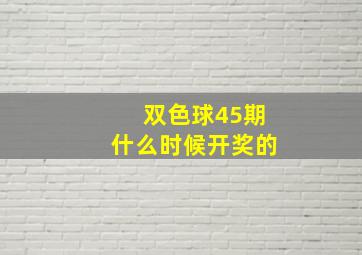 双色球45期
什么时候开奖的